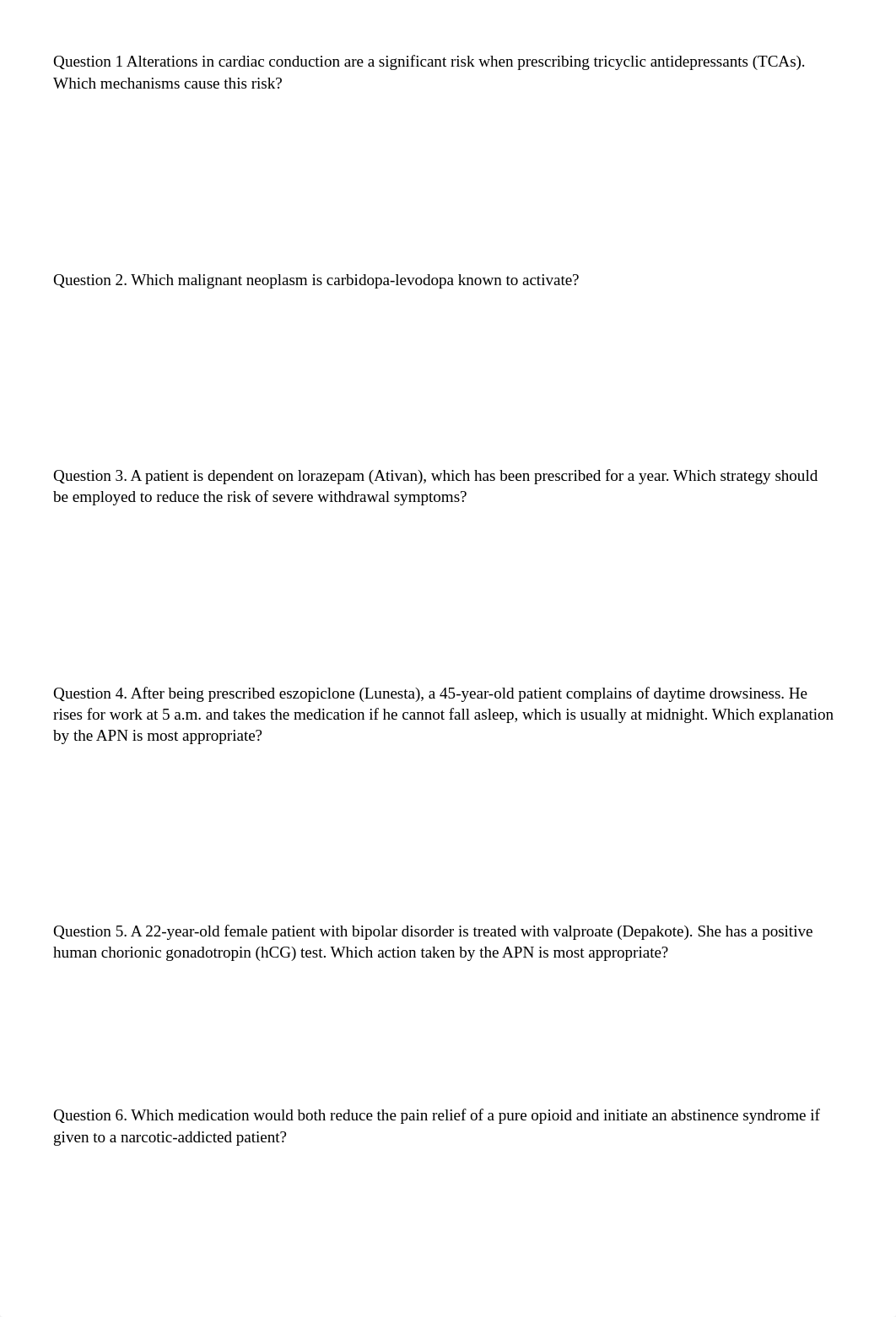 Question 1 Alterations in cardiac conduction are a significant risk when prescribing tricyclic antidepressants (TCAs). Which mechanisms cause this risk?

Question 2. Which malignant neoplasm is carbidopa-levodopa known to activate?

Question 3. A patient is dependent on lorazepam (Ativan), which has been prescribed for a year. Which strategy should be employed to reduce the risk of severe withdrawal symptoms?

Question 4. After being prescribed eszopiclone (Lunesta), a 45-year-old patient complains of daytime drowsiness. He rises for work at 5 a.m. and takes the medication if he cannot fall asleep, which is usually at midnight. Which explanation by the APN is most appropriate?

Question 5. A 22-year-old female patient with bipolar disorder is treated with valproate (Depakote). She has a positive human chorionic gonadotropin (hCG) test. Which action taken by the APN is most appropriate?

Question 6. Which medication would both reduce the pain relief of a pure opioid and initiate an abstinence syndrome if given to a narcotic-addicted patient?